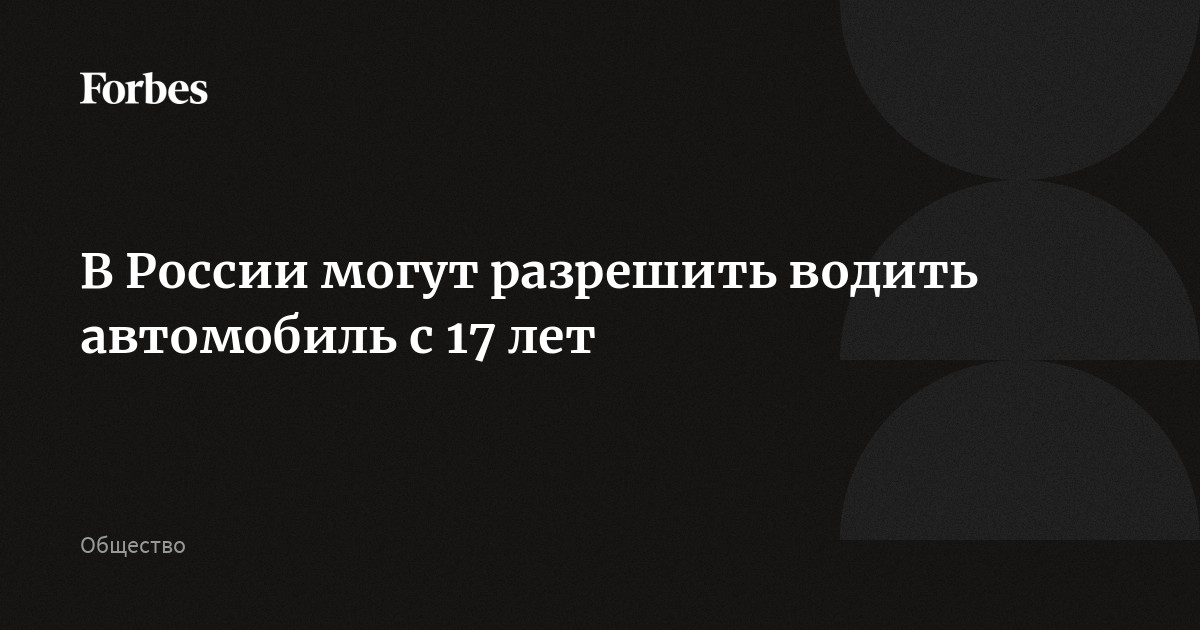 Forbes

В России могут разрешить водить автомобиль с 17 лет

Общество